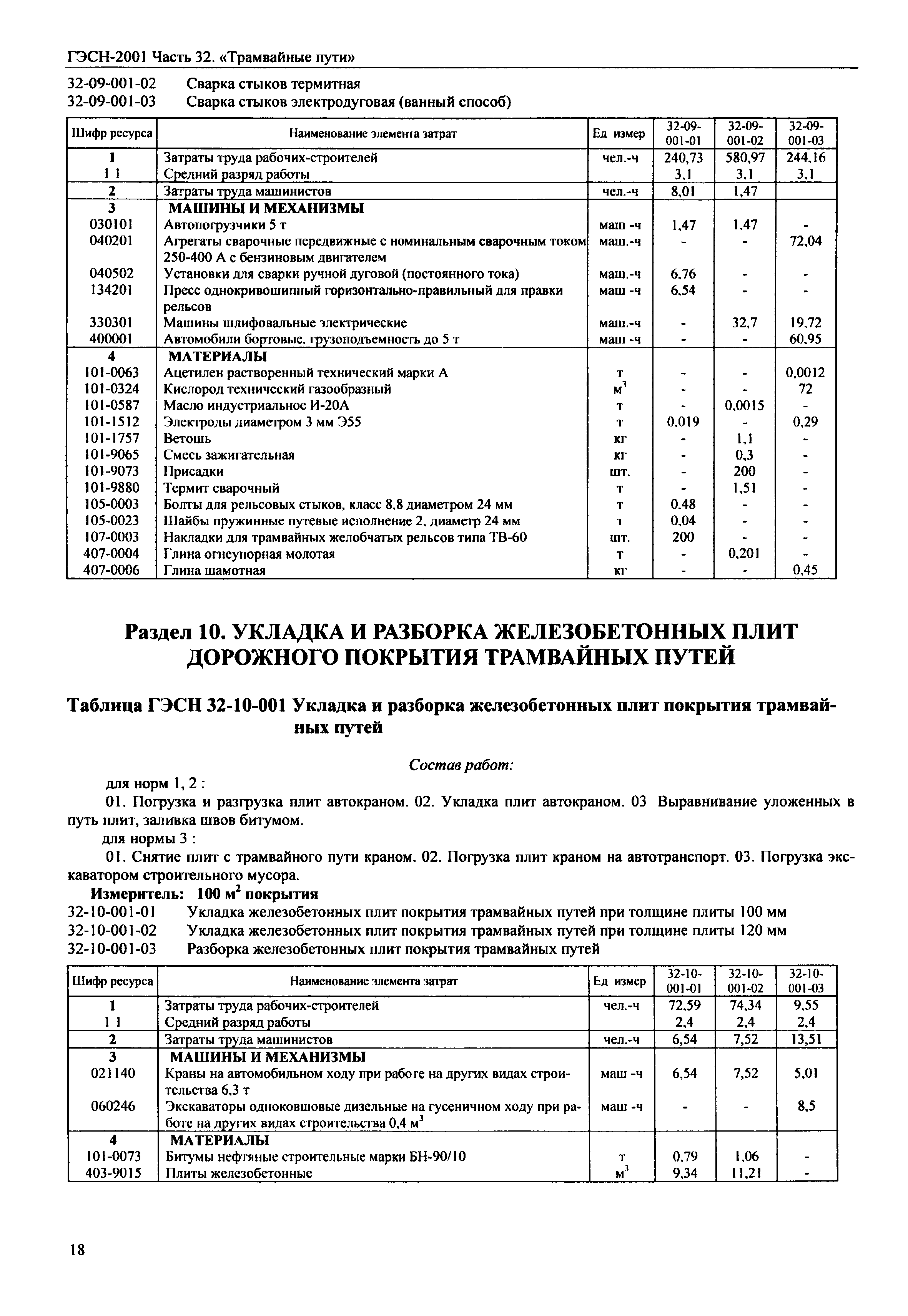 ГЭСН-2001 Часть 32. «Трамвайные пути»

32-09-001-02 Сварка стыков термитная
32-09-001-03 Сварка стыков электродуговая (ванный способ)

| Шифр ресурса | Наименование элемента затрат | Ед измер | 32-09-001-01 | 32-09-001-02 | 32-09-001-03 |
|---|---|---|---|---|---|
| 1 | Затраты труда рабочих-строителей | чел.-ч | 240,73 | 580,97 | 244,16 |
| 1 1 | Средний разряд работы | | 3,1 | 3,1 | 3,1 |
| 2 | Затраты труда машинистов | чел.-ч | 8,01 | 1,47 | |
| 3 | МАШИНЫ И МЕХАНИЗМЫ | | | | |
| 030101 | Автопогрузчики 5 т | маш -ч | 1,47 | 1,47 | - |
| 040201 | Агрегаты сварочные передвижные с номинальным сварочным током 250-400 А с бензиновым двигателем | маш.-ч | - | - | 72,04 |
| 040502 | Установки для сварки ручной дуговой (постоянного тока) | маш.-ч | 6,76 | - | - |
| 134201 | Пресс однокривошипный горизонтально-правильный для правки рельсов | маш -ч | 6,54 | - | - |
| 330301 | Машины шлифовальные электрические | маш.-ч | - | 32,7 | 19,72 |
| 400001 | Автомобили бортовые, грузоподъемность до 5 т | маш -ч | - | - | 60,95 |
| 4 | МАТЕРИАЛЫ | | | | |
| 101-0063 | Ацетилен растворенный технический марки А | т | - | - | 0,0012 |
| 101-0324 | Кислород технический газообразный | $м^3$ | - | - | 72 |
| 101-0587 | Масло индустриальное И-20А | т | - | 0,0015 | - |
| 101-1512 | Электроды диаметром 3 мм Э55 | т | 0,019 | - | 0,29 |
| 101-1757 | Ветошь | кг | - | 1,1 | - |
| 101-9065 | Смесь зажигательная | кг | - | 0,3 | - |
| 101-9073 | Присадки | шт. | - | 200 | - |
| 101-9880 | Термит сварочный | т | - | 1,51 | - |
| 105-0003 | Болты для рельсовых стыков, класс 8,8 диаметром 24 мм | т | 0,48 | - | - |
| 105-0023 | Шайбы пружинные путевые исполнение 2, диаметр 24 мм | т | 0,04 | - | - |
| 107-0003 | Накладки для трамвайных желобчатых рельсов типа ТВ-60 | шт. | 200 | - | - |
| 407-0004 | Глина огнеупорная молотая | т | - | 0,201 | - |
| 407-0006 | Глина шамотная | кг | - | - | 0,45 |

Раздел 10. УКЛАДКА И РАЗБОРКА ЖЕЛЕЗОБЕТОННЫХ ПЛИТ ДОРОЖНОГО ПОКРЫТИЯ ТРАМВАЙНЫХ ПУТЕЙ

Таблица ГЭСН 32-10-001 Укладка и разборка железобетонных плит покрытия трамвайных путей

Состав работ:

для норм 1, 2 :

01. Погрузка и разгрузка плит автокраном. 02. Укладка плит автокраном. 03 Выравнивание уложенных в путь плит, заливка швов битумом.

для нормы 3 :

01. Снятие плит с трамвайного пути краном. 02. Погрузка плит краном на автотранспорт. 03. Погрузка экскаватором строительного мусора.

Измеритель: 100 $м^2$ покрытия

32-10-001-01 Укладка железобетонных плит покрытия трамвайных путей при толщине плиты 100 мм
32-10-001-02 Укладка железобетонных плит покрытия трамвайных путей при толщине плиты 120 мм
32-10-001-03 Разборка железобетонных плит покрытия трамвайных путей

| Шифр ресурса | Наименование элемента затрат | Ед измер | 32-10-001-01 | 32-10-001-02 | 32-10-001-03 |
|---|---|---|---|---|---|
| 1 | Затраты труда рабочих-строителей | чел.-ч | 72,59 | 74,34 | 9,55 |
| 1 1 | Средний разряд работы | | 2,4 | 2,4 | 2,4 |
| 2 | Затраты труда машинистов | чел.-ч | 6,54 | 7,52 | 13,51 |
| 3 | МАШИНЫ И МЕХАНИЗМЫ | | | | |
| 021140 | Краны на автомобильном ходу при работе на других видах строительства 6,3 т | маш -ч | 6,54 | 7,52 | 5,01 |
| 060246 | Экскаваторы одноковшовые дизельные на гусеничном ходу при работе на других видах строительства 0,4 $м^3$ | маш -ч | - | - | 8,5 |
| 4 | МАТЕРИАЛЫ | | | | |
| 101-0073 | Битумы нефтяные строительные марки БН-90/10 | т | 0,79 | 1,06 | - |
| 403-9015 | Плиты железобетонные | $м^3$ | 9,34 | 11,21 | - |

18